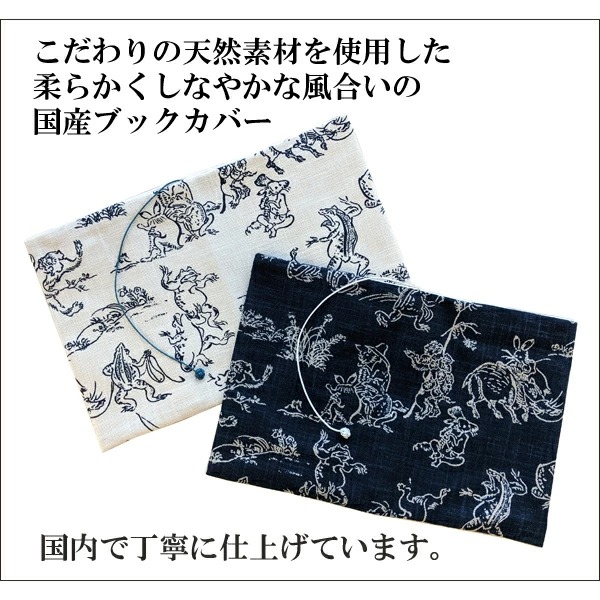 こだわりの天然素材を使用した
柔らかくしなやかな風合いの
国産ブックカバー

国内で丁寧に仕上げています。